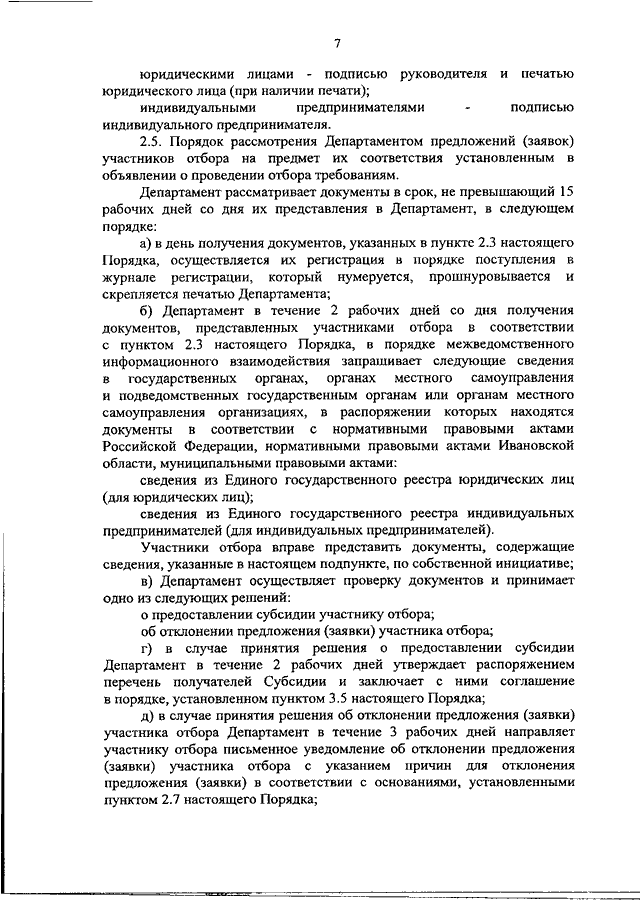 7

юридическими лицами - подписью руководителя и печатью юридического лица (при наличии печати);

индивидуальными предпринимателями - подписью индивидуального предпринимателя.

2.5. Порядок рассмотрения Департаментом предложений (заявок) участников отбора на предмет их соответствия установленным в объявлении о проведении отбора требованиям.

Департамент рассматривает документы в срок, не превышающий 15 рабочих дней со дня их представления в Департамент, в следующем порядке:

а) в день получения документов, указанных в пункте 2.3 настоящего Порядка, осуществляется их регистрация в порядке поступления в журнале регистрации, который нумеруется, прошнуровывается и скрепляется печатью Департамента;

б) Департамент в течение 2 рабочих дней со дня получения документов, представленных участниками отбора в соответствии с пунктом 2.3 настоящего Порядка, в порядке межведомственного информационного взаимодействия запрашивает следующие сведения в государственных органах, органах местного самоуправления и подведомственных государственным органам или органам местного самоуправления организациях, в распоряжении которых находятся документы в соответствии с нормативными правовыми актами Российской Федерации, нормативными правовыми актами Ивановской области, муниципальными правовыми актами:

сведения из Единого государственного реестра юридических лиц (для юридических лиц);

сведения из Единого государственного реестра индивидуальных предпринимателей (для индивидуальных предпринимателей).

Участники отбора вправе представить документы, содержащие сведения, указанные в настоящем подпункте, по собственной инициативе;

в) Департамент осуществляет проверку документов и принимает одно из следующих решений:

о предоставлении субсидии участнику отбора;

об отклонении предложения (заявки) участника отбора;

г) в случае принятия решения о предоставлении субсидии Департамент в течение 2 рабочих дней утверждает распоряжением перечень получателей Субсидии и заключает с ними соглашение в порядке, установленном пунктом 3.5 настоящего Порядка;

д) в случае принятия решения об отклонении предложения (заявки) участника отбора Департамент в течение 3 рабочих дней направляет участнику отбора письменное уведомление об отклонении предложения (заявки) участника отбора с указанием причин для отклонения предложения (заявки) в соответствии с основаниями, установленными пунктом 2.7 настоящего Порядка;